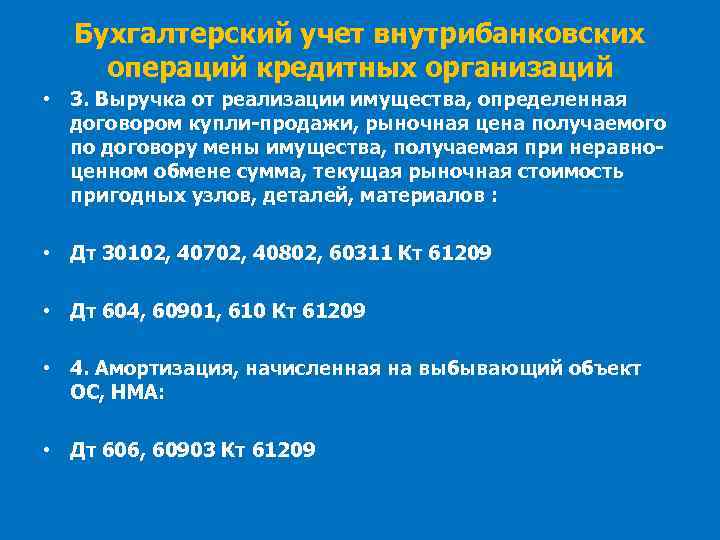 Бухгалтерский учет внутрибанковских операций кредитных организаций

• 3. Выручка от реализации имущества, определенная договором купли-продажи, рыночная цена получаемого по договору мены имущества, получаемая при неравноценном обмене сумма, текущая рыночная стоимость пригодных узлов, деталей, материалов :

• Дт 30102, 40702, 40802, 60311 Кт 61209

• Дт 604, 60901, 610 Кт 61209

• 4. Амортизация, начисленная на выбывающий объект ОС, НМА:

• Дт 606, 60903 Кт 61209